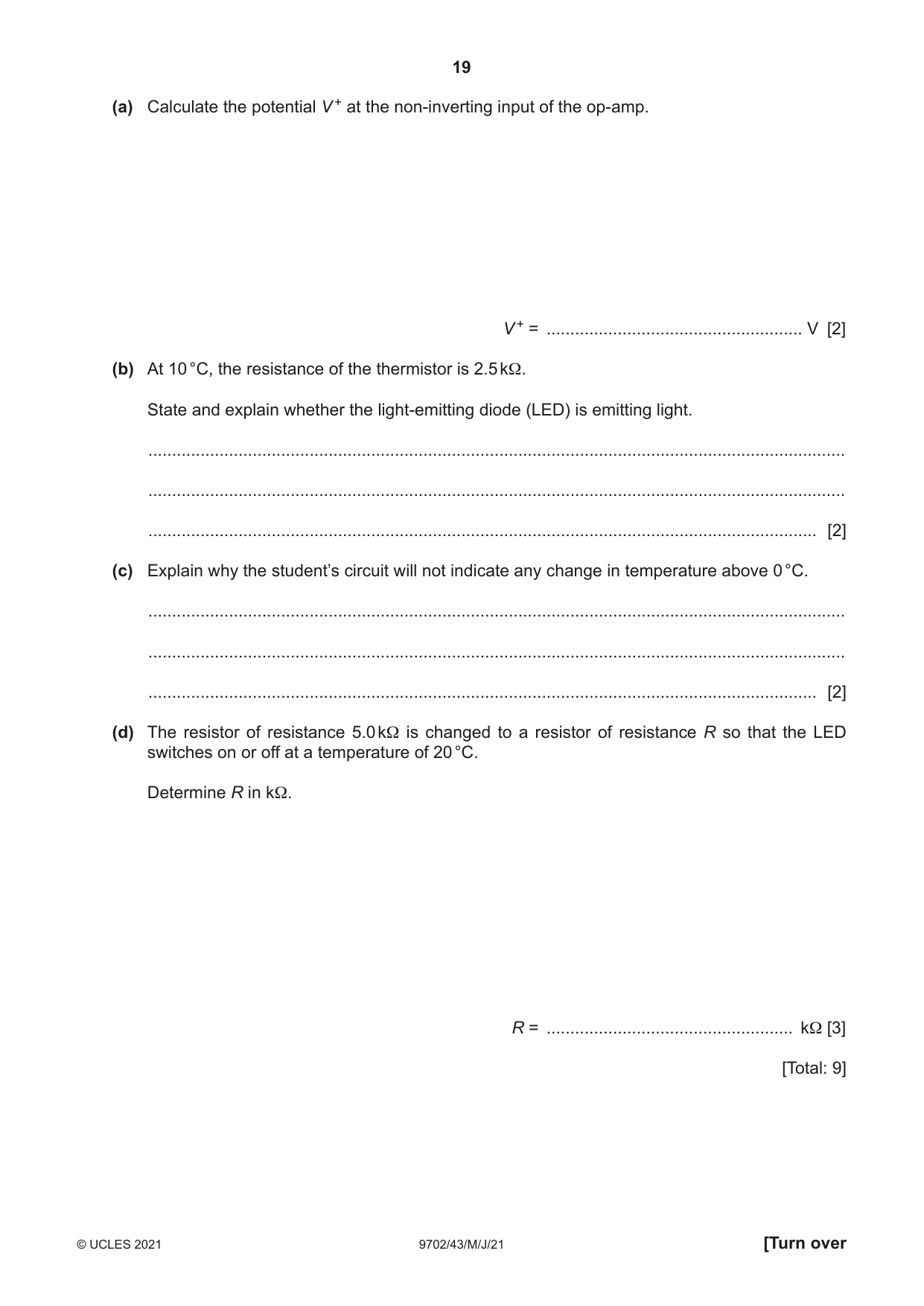 19

(a) Calculate the potential $V^+$ at the non-inverting input of the op-amp.

$V^+$ = ____ V [2]

(b) At 10 °C, the resistance of the thermistor is 2.5 kΩ.

State and explain whether the light-emitting diode (LED) is emitting light.

____

____

____ [2]

(c) Explain why the student's circuit will not indicate any change in temperature above 0 °C.

____

____

____ [2]

(d) The resistor of resistance 5.0 kΩ is changed to a resistor of resistance R so that the LED switches on or off at a temperature of 20 °C.

Determine R in kΩ.

R = ____ kΩ [3]

[Total: 9]

© UCLES 2021 9702/43/M/J/21 [Turn over